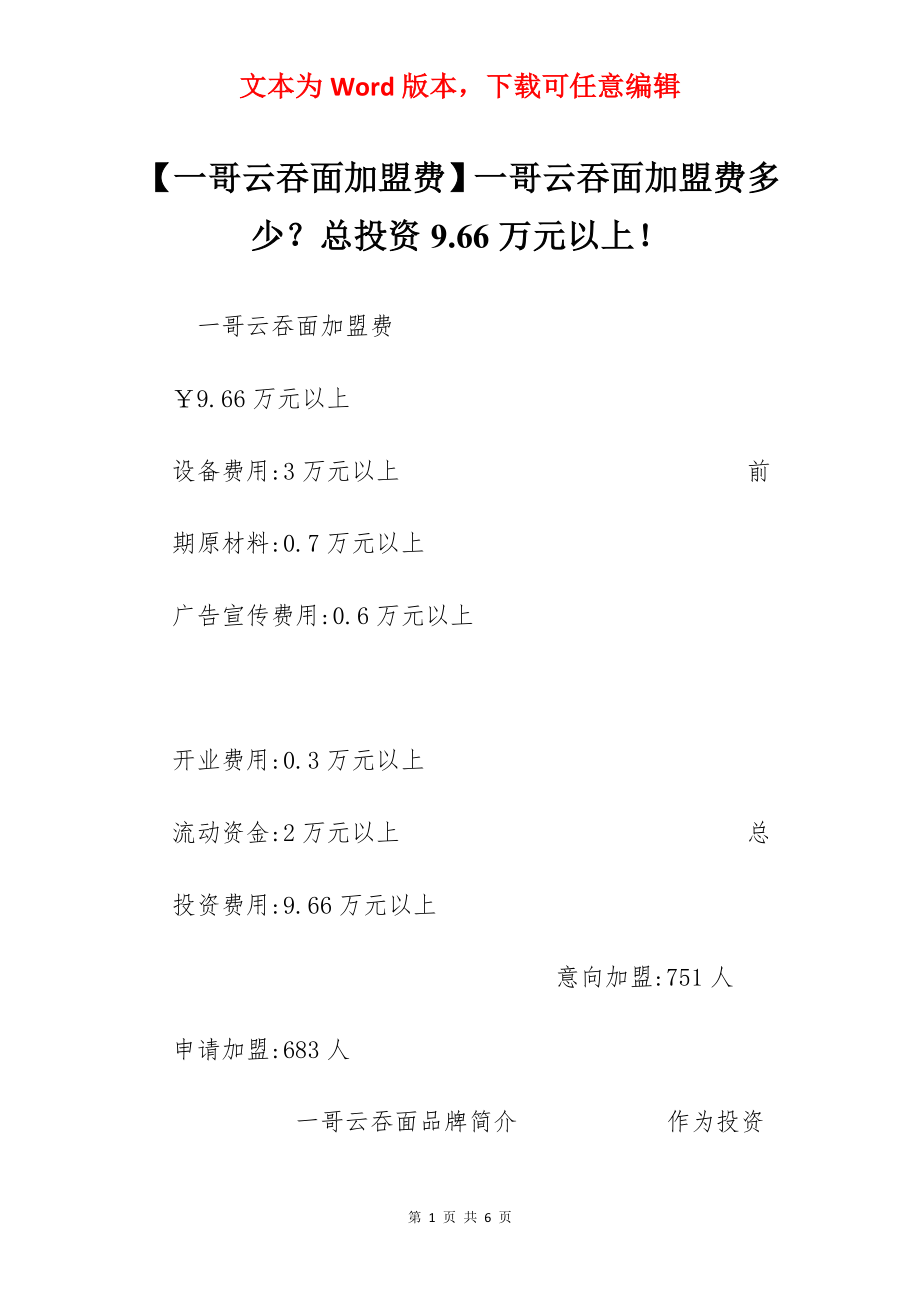 文本为 Word 版本，下载可任意编辑

【一哥云吞面加盟费】一哥云吞面加盟费多少？总投资 9.66 万元以上！

一哥云吞面加盟费

￥9.66 万元以上

设备费用:3 万元以上 前期原材料:0.7 万元以上

广告宣传费用:0.6 万元以上

开业费用:0.3 万元以上

流动资金:2 万元以上 总投资费用:9.66 万元以上

意向加盟:751 人

申请加盟:683 人

一哥云吞面品牌简介 作为投资

第 1 页 共 6 页